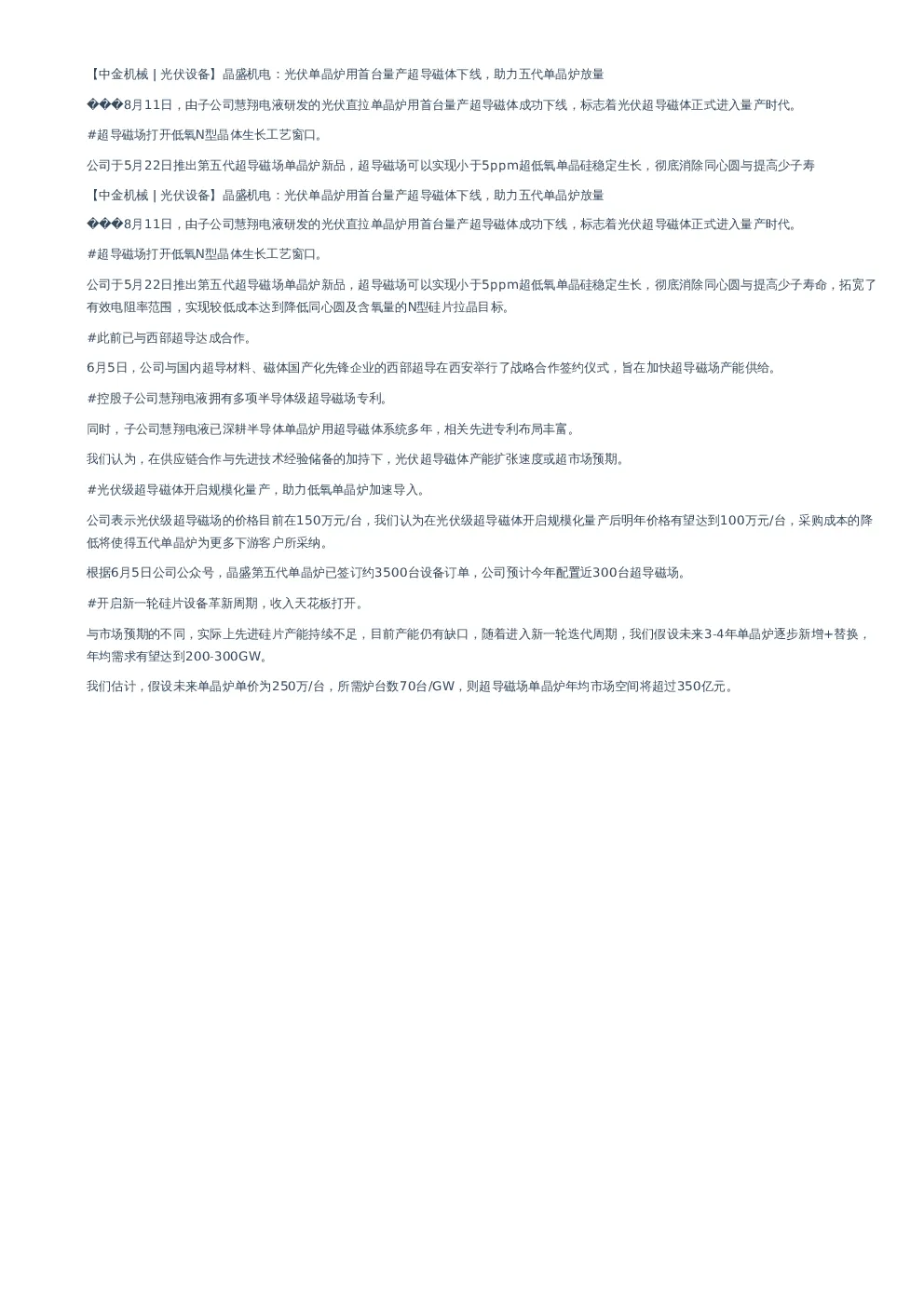 【中金机械 | 光伏设备】晶盛机电：光伏单晶炉用首台量产超导磁体下线，助力五代单晶炉放量

���8月11日，由子公司慧翔电液研发的光伏直拉单晶炉用首台量产超导磁体成功下线，标志着光伏超导磁体正式进入量产时代。

#超导磁场打开低氧N型晶体生长工艺窗口。

公司于5月22日推出第五代超导磁场单晶炉新品，超导磁场可以实现小于5ppm超低氧单晶硅稳定生长，彻底消除同心圆与提高少子寿

【中金机械 | 光伏设备】晶盛机电：光伏单晶炉用首台量产超导磁体下线，助力五代单晶炉放量

���8月11日，由子公司慧翔电液研发的光伏直拉单晶炉用首台量产超导磁体成功下线，标志着光伏超导磁体正式进入量产时代。

#超导磁场打开低氧N型晶体生长工艺窗口。

公司于5月22日推出第五代超导磁场单晶炉新品，超导磁场可以实现小于5ppm超低氧单晶硅稳定生长，彻底消除同心圆与提高少子寿命，拓宽了有效电阻率范围，实现较低成本达到降低同心圆及含氧量的N型硅片拉晶目标。

#此前已与西部超导达成合作。

6月5日，公司与国内超导材料、磁体国产化先锋企业的西部超导在西安举行了战略合作签约仪式，旨在加快超导磁场产能供给。

#控股子公司慧翔电液拥有多项半导体级超导磁场专利。

同时，子公司慧翔电液已深耕半导体单晶炉用超导磁体系统多年，相关先进专利布局丰富。

我们认为，在供应链合作与先进技术经验储备的加持下，光伏超导磁体产能扩张速度或超市场预期。

#光伏级超导磁体开启规模化量产，助力低氧单晶炉加速导入。

公司表示光伏级超导磁场的价格目前在150万元/台，我们认为在光伏级超导磁体开启规模化量产后明年价格有望达到100万元/台，采购成本的降低将使得五代单晶炉为更多下游客户所采纳。

根据6月5日公司公众号，晶盛第五代单晶炉已签订约3500台设备订单，公司预计今年配置近300台超导磁场。

#开启新一轮硅片设备革新周期，收入天花板打开。

与市场预期的不同，实际上先进硅片产能持续不足，目前产能仍有缺口，随着进入新一轮迭代周期，我们假设未来3-4年单晶炉逐步新增+替换，年均需求有望达到200-300GW。

我们估计，假设未来单晶炉单价为250万/台，所需炉台数70台/GW，则超导磁场单晶炉年均市场空间将超过350亿元。